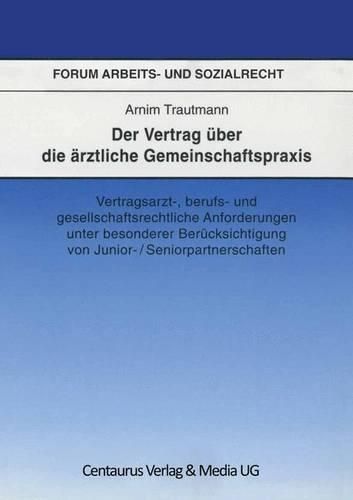 FORUM ARBEITS- UND SOZIALRECHT

Arnim Trautmann

Der Vertrag über die ärztliche Gemeinschaftspraxis

Vertragsarzt-, berufs- und gesellschaftsrechtliche Anforderungen unter besonderer Berücksichtigung von Junior- / Seniorpartnerschaften

Centaurus Verlag & Media UG